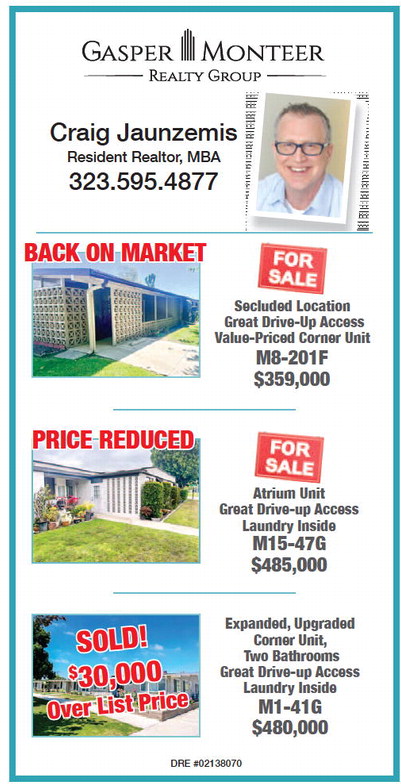 GASPER MONTEER
REALTY GROUP

Craig Jaunzemis
Resident Realtor, MBA
323.595.4877

BACK ON MARKET

FOR SALE

Secluded Location
Great Drive-Up Access
Value-Priced Corner Unit
M8-201F
$359,000

PRICE REDUCED

FOR SALE

Atrium Unit
Great Drive-up Access
Laundry Inside
M15-47G
$485,000

SOLD!
$30,000
Over List Price

Expanded, Upgraded
Corner Unit,
Two Bathrooms
Great Drive-up Access
Laundry Inside
M1-41G
$480,000

DRE #02138070